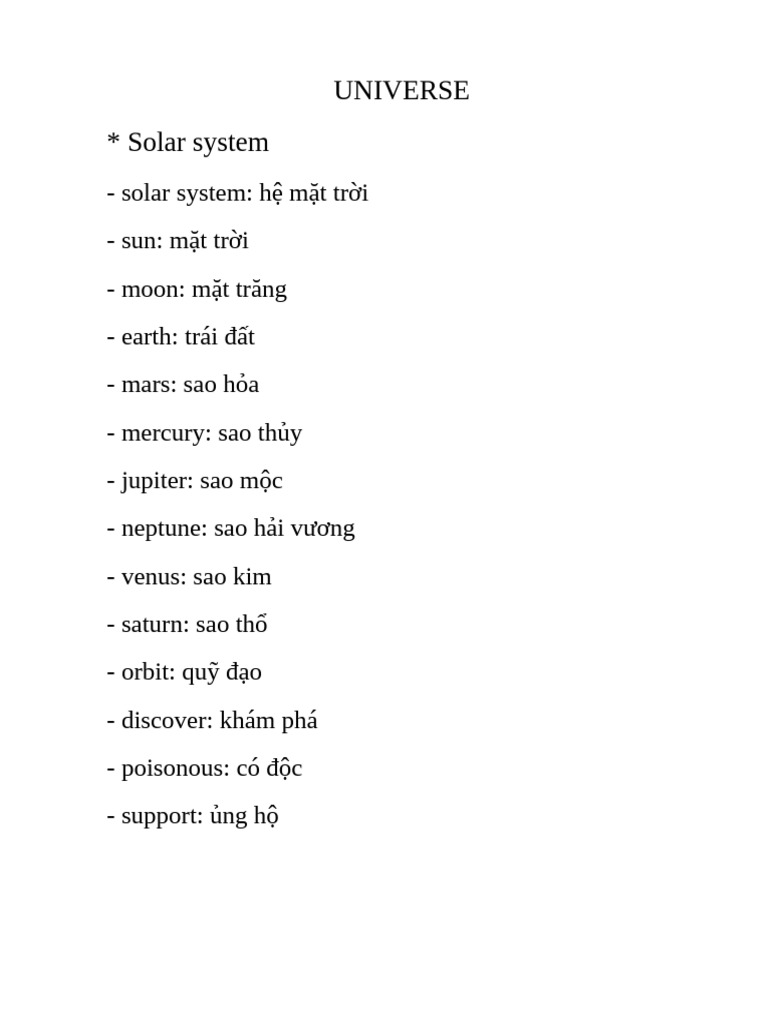 UNIVERSE

* Solar system

- solar system: hệ mặt trời

- sun: mặt trời

- moon: mặt trăng

- earth: trái đất

- mars: sao hỏa

- mercury: sao thủy

- jupiter: sao mộc

- neptune: sao hải vương

- venus: sao kim

- saturn: sao thổ

- orbit: quỹ đạo

- discover: khám phá

- poisonous: có độc

- support: ủng hộ